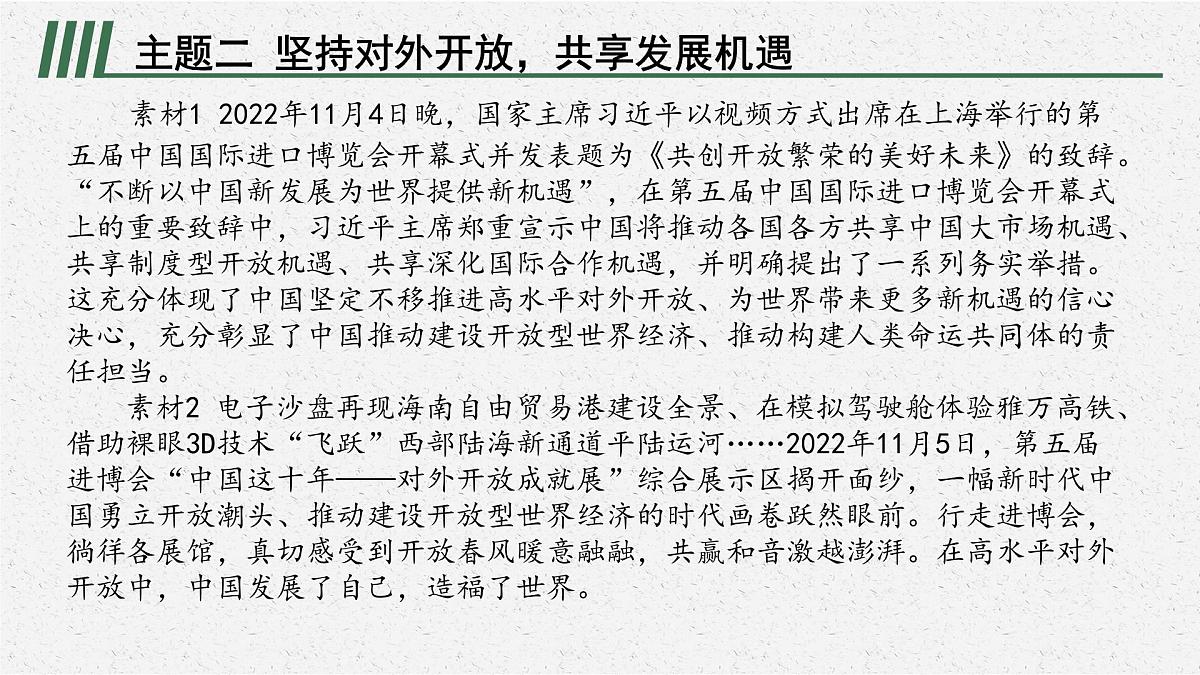 主题二 坚持对外开放，共享发展机遇

素材1 2022年11月4日晚，国家主席习近平以视频方式出席在上海举行的第五届中国国际进口博览会开幕式并发表题为《共创开放繁荣的美好未来》的致辞。“不断以中国新发展为世界提供新机遇”，在第五届中国国际进口博览会开幕式上的重要致辞中，习近平主席郑重宣示中国将推动各国各方共享中国大市场机遇、共享制度型开放机遇、共享深化国际合作机遇，并明确提出了一系列务实举措。这充分体现了中国坚定不移推进高水平对外开放、为世界带来更多新机遇的信心决心，充分彰显了中国推动建设开放型世界经济、推动构建人类命运共同体的责任担当。

素材2 电子沙盘再现海南自由贸易港建设全景、在模拟驾驶舱体验雅万高铁、借助裸眼3D技术“飞跃”西部陆海新通道平陆运河……2022年11月5日，第五届进博会“中国这十年——对外开放成就展”综合展示区揭开面纱，一幅新时代中国勇立开放潮头、推动建设开放型世界经济的时代画卷跃然眼前。行走进博会，徜徉各展馆，真切感受到开放春风暖意融融，共赢和音激越澎湃。在高水平对外开放中，中国发展了自己，造福了世界。